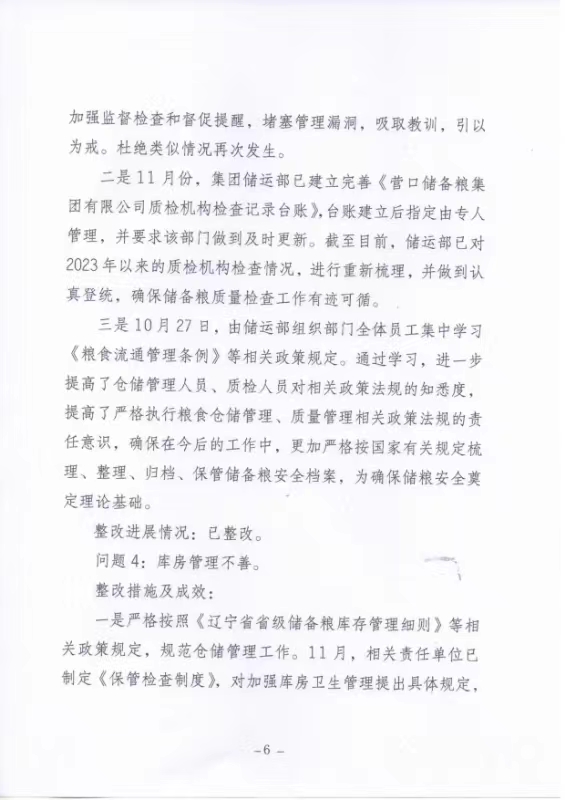 加强监督检查和督促提醒，堵塞管理漏洞，吸取教训，引以为戒。杜绝类似情况再次发生。

二是11月份，集团储运部已建立完善《营口储备粮集团有限公司质检机构检查记录台账》，台账建立后指定由专人管理，并要求该部门做到及时更新。截至目前，储运部已对2023年以来的质检机构检查情况，进行重新梳理，并做到认真登统，确保储备粮质量检查工作有迹可循。

三是10月27日，由储运部组织部门全体员工集中学习《粮食流通管理条例》等相关政策规定。通过学习，进一步提高了仓储管理人员、质检人员对相关政策法规的知悉度，提高了严格执行粮食仓储管理、质量管理相关政策法规的责任意识，确保在今后的工作中，更加严格按国家有关规定梳理、整理、归档、保管储备粮安全档案，为确保储粮安全奠定理论基础。

整改进展情况：已整改。

问题4：库房管理不善。

整改措施及成效：

一是严格按照《辽宁省省级储备粮库存管理细则》等相关政策规定，规范仓储管理工作。11月，相关责任单位已制定《保管检查制度》，对加强库房卫生管理提出具体规定，

-6-